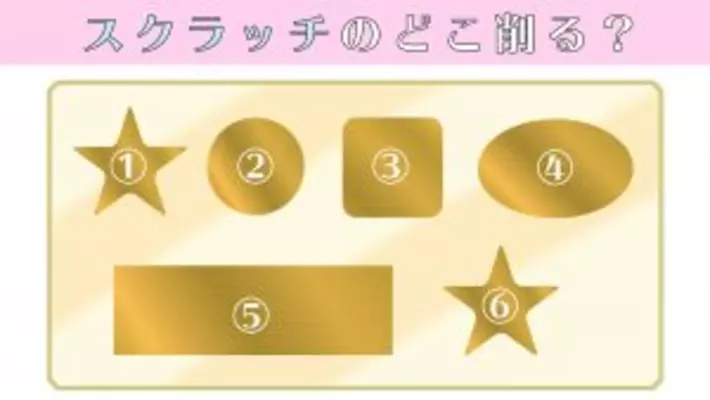 スクラッチのどこ削る？

①

②

③

④

⑤

⑥